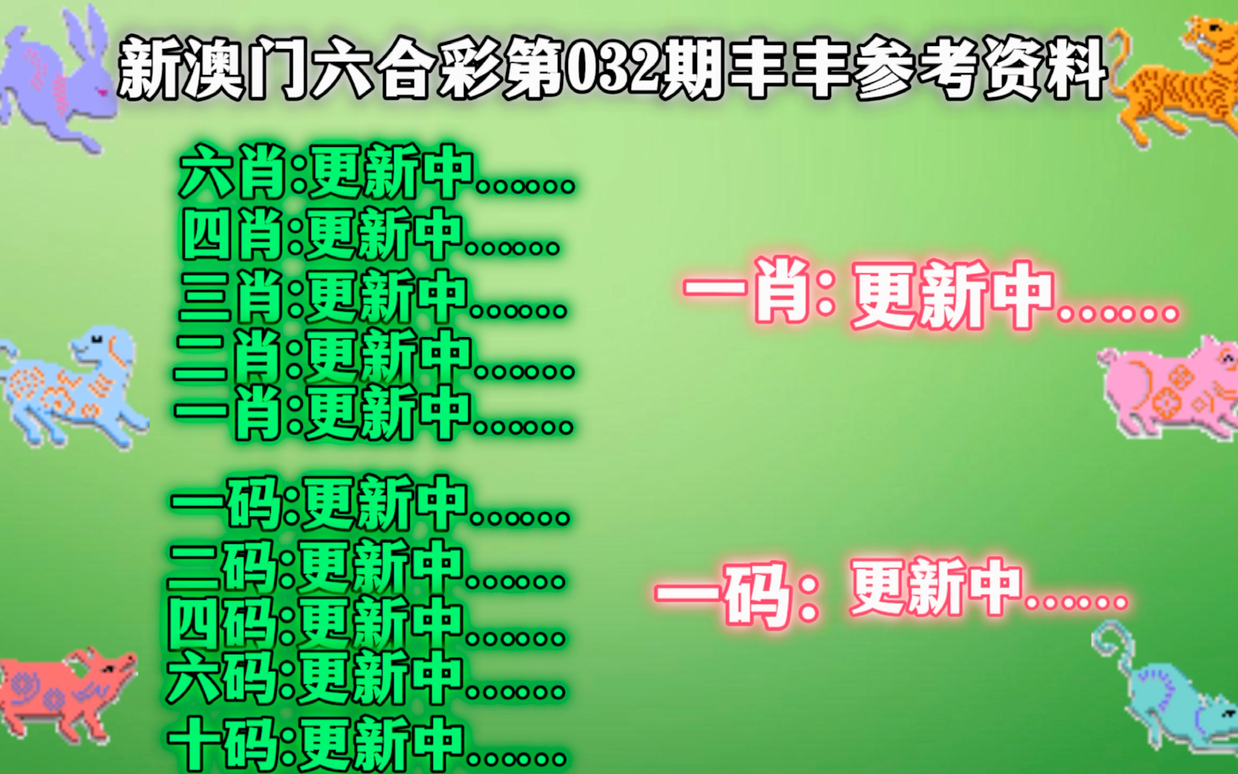 新澳门六合彩第032期丰丰参考资料

六肖:更新中......
四肖:更新中......
三肖:更新中......
二肖:更新中......
一肖:更新中......

一码:更新中......
二码:更新中......
四码:更新中......
六码:更新中......
十码:更新中......

一肖: 更新中......

一码: 更新中......